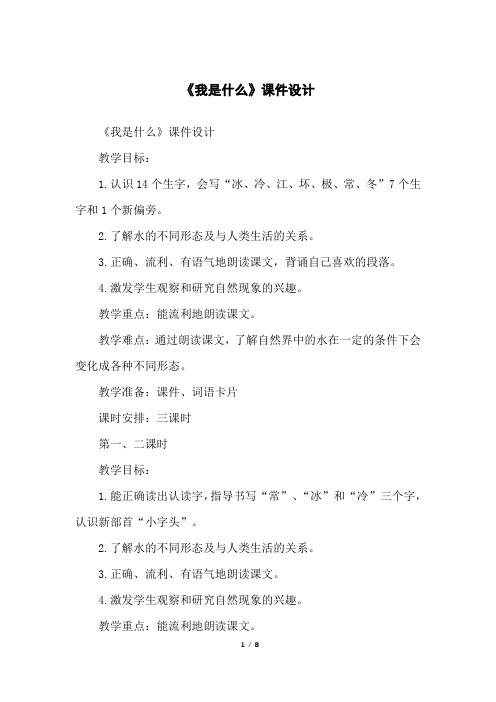 《我是什么》课件设计

《我是什么》课件设计

教学目标：

1.认识14个生字，会写“冰、冷、江、坏、极、常、冬”7个生字和1个新偏旁。

2.了解水的不同形态及与人类生活的关系。

3.正确、流利、有语气地朗读课文，背诵自己喜欢的段落。

4.激发学生观察和研究自然现象的兴趣。

教学重点：能流利地朗读课文。

教学难点：通过朗读课文，了解自然界中的水在一定的条件下会变化成各种不同形态。

教学准备：课件、词语卡片

课时安排：三课时

第一、二课时

教学目标：

1.能正确读出认读字，指导书写“常”、“冰”和“冷”三个字，认识新部首“小字头”。

2.了解水的不同形态及与人类生活的关系。

3.正确、流利、有语气地朗读课文。

4.激发学生观察和研究自然现象的兴趣。

教学重点：能流利地朗读课文。

1 / 8